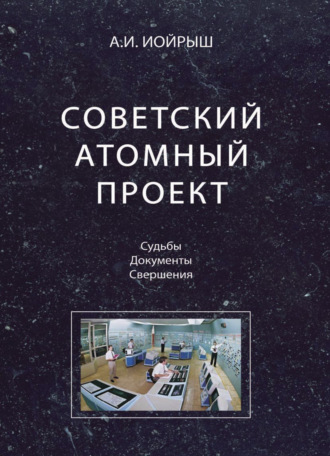 А.И. ИОЙРЫШ

СОВЕТСКИЙ АТОМНЫЙ ПРОЕКТ

Судьбы
Документы
Свершения